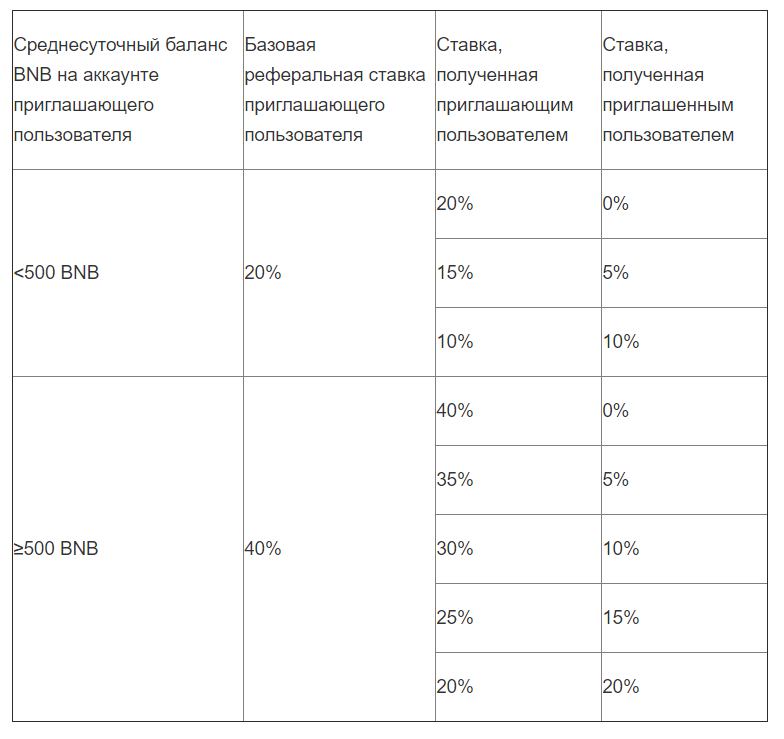 | Среднесуточный баланс BNB на аккаунте приглашающего пользователя | Базовая реферальная ставка приглашающего пользователя | Ставка, полученная приглашающим пользователем | Ставка, полученная приглашенным пользователем |
|---|---|---|---|
| <500 BNB | 20% | 20% | 0% |
| | | 15% | 5% |
| | | 10% | 10% |
| ≥500 BNB | 40% | 40% | 0% |
| | | 35% | 5% |
| | | 30% | 10% |
| | | 25% | 15% |
| | | 20% | 20% |